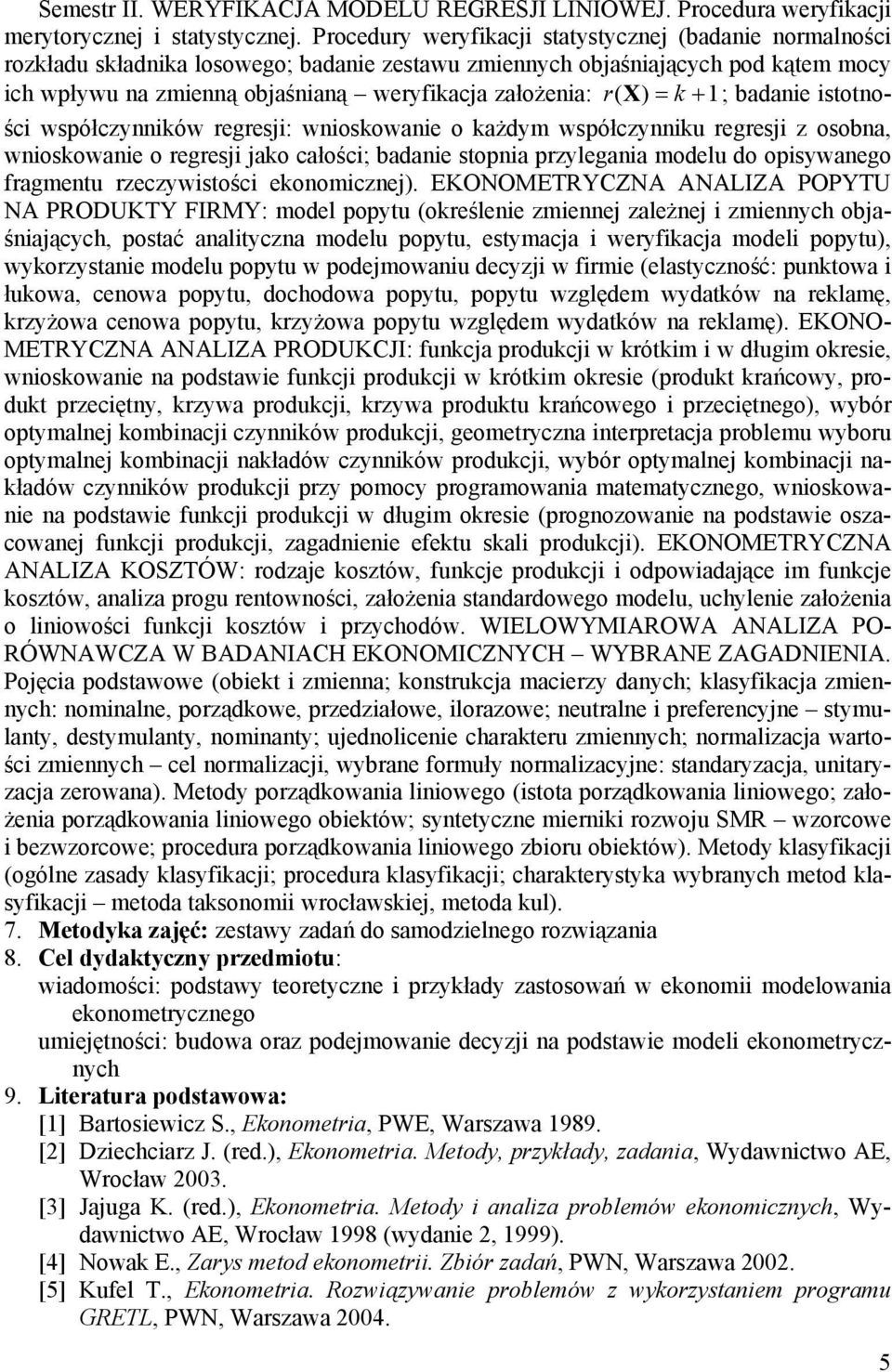 Semestr II. WERYFIKACJA MODELU REGRESJI LINIOWEJ. Procedura weryfikacji merytorycznej i statystycznej. Procedury weryfikacji statystycznej (badanie normalności rozkładu składnika losowego; badanie zestawu zmiennych objaśniających pod kątem mocy ich wpływu na zmienną objaśnianą – weryfikacja założenia: $r(\mathbf{X}) = k + 1$; badanie istotności współczynników regresji: wnioskowanie o każdym współczynniku regresji z osobna, wnioskowanie o regresji jako całości; badanie stopnia przylegania modelu do opisywanego fragmentu rzeczywistości ekonomicznej). EKONOMETRYCZNA ANALIZA POPYTU NA PRODUKTY FIRMY: model popytu (określenie zmiennej zależnej i zmiennych objaśniających, postać analityczna modelu popytu, estymacja i weryfikacja modeli popytu), wykorzystanie modelu popytu w podejmowaniu decyzji w firmie (elastyczność: punktowa i łukowa, cenowa popytu, dochodowa popytu, popytu względem wydatków na reklamę, krzyżowa cenowa popytu, krzyżowa popytu względem wydatków na reklamę). EKONOMETRYCZNA ANALIZA PRODUKCJI: funkcja produkcji w krótkim i w długim okresie, wnioskowanie na podstawie funkcji produkcji w krótkim okresie (produkt krańcowy, produkt przeciętny, krzywa produkcji, krzywa produktu krańcowego i przeciętnego), wybór optymalnej kombinacji czynników produkcji, geometryczna interpretacja problemu wyboru optymalnej kombinacji nakładów czynników produkcji, wybór optymalnej kombinacji nakładów czynników produkcji przy pomocy programowania matematycznego, wnioskowanie na podstawie funkcji produkcji w długim okresie (prognozowanie na podstawie oszacowanej funkcji produkcji, zagadnienie efektu skali produkcji). EKONOMETRYCZNA ANALIZA KOSZTÓW: rodzaje kosztów, funkcje produkcji i odpowiadające im funkcje kosztów, analiza progu rentowności, założenia standardowego modelu, uchylenie założenia o liniowości funkcji kosztów i przychodów. WIELOWYMIAROWA ANALIZA PORÓWNAWCZA W BADANIACH EKONOMICZNYCH – WYBRANE ZAGADNIENIA. Pojęcia podstawowe (obiekt i zmienna; konstrukcja macierzy danych; klasyfikacja zmiennych: nominalne, porządkowe, przedziałowe, ilorazowe; neutralne i preferencyjne – stymulanty, destymulanty, nominanty; ujednolicenie charakteru zmiennych; normalizacja wartości zmiennych – cel normalizacji, wybrane formuły normalizacyjne: standaryzacja, unitaryzacja zerowana). Metody porządkowania liniowego (istota porządkowania liniowego; założenia porządkowania liniowego obiektów; syntetyczne mierniki rozwoju SMR – wzorcowe i bezwzorcowe; procedura porządkowania liniowego zbioru obiektów). Metody klasyfikacji (ogólne zasady klasyfikacji; procedura klasyfikacji; charakterystyka wybranych metod klasyfikacji – metoda taksonomii wrocławskiej, metoda kul).
7. Metodyka zajęć: zestawy zadań do samodzielnego rozwiązania
8. Cel dydaktyczny przedmiotu:
wiadomości: podstawy teoretyczne i przykłady zastosowań w ekonomii modelowania ekonometrycznego
umiejętności: budowa oraz podejmowanie decyzji na podstawie modeli ekonometrycznych
9. Literatura podstawowa:
[1] Bartosiewicz S., Ekonometria, PWE, Warszawa 1989.
[2] Dziechciarz J. (red.), Ekonometria. Metody, przykłady, zadania, Wydawnictwo AE, Wrocław 2003.
[3] Jajuga K. (red.), Ekonometria. Metody i analiza problemów ekonomicznych, Wydawnictwo AE, Wrocław 1998 (wydanie 2, 1999).
[4] Nowak E., Zarys metod ekonometrii. Zbiór zadań, PWN, Warszawa 2002.
[5] Kufel T., Ekonometria. Rozwiązywanie problemów z wykorzystaniem programu GRETL, PWN, Warszawa 2004.

5